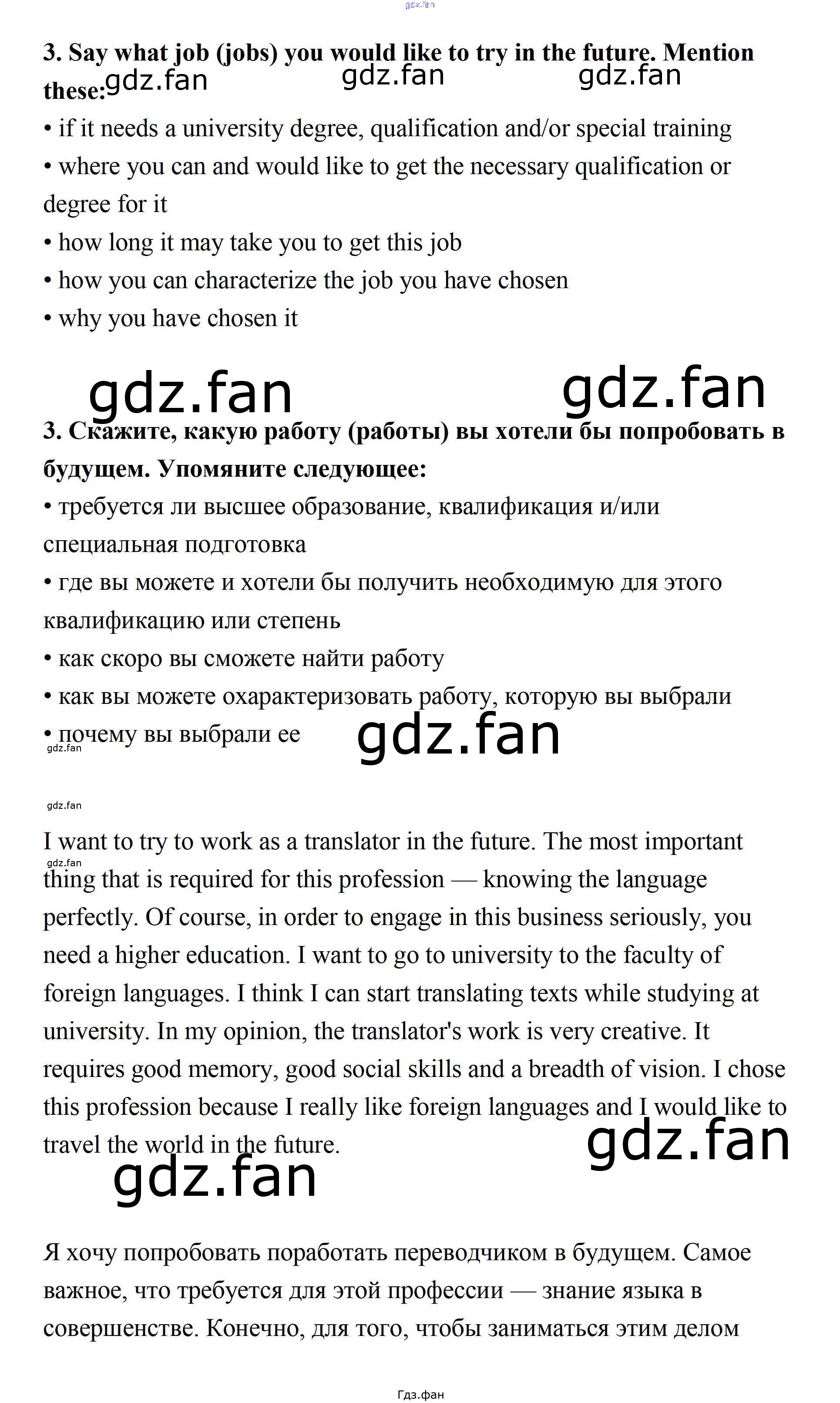 gdz.fan

3. Say what job (jobs) you would like to try in the future. Mention these: gdz.fan gdz.fan gdz.fan

• if it needs a university degree, qualification and/or special training
• where you can and would like to get the necessary qualification or degree for it
• how long it may take you to get this job
• how you can characterize the job you have chosen
• why you have chosen it

gdz.fan gdz.fan

3. Скажите, какую работу (работы) вы хотели бы попробовать в будущем. Упомяните следующее:
• требуется ли высшее образование, квалификация и/или специальная подготовка
• где вы можете и хотели бы получить необходимую для этого квалификацию или степень
• как скоро вы сможете найти работу
• как вы можете охарактеризовать работу, которую вы выбрали
• почему вы выбрали ее gdz.fan
gdz.fan

gdz.fan

I want to try to work as a translator in the future. The most important gdz.fan thing that is required for this profession — knowing the language perfectly. Of course, in order to engage in this business seriously, you need a higher education. I want to go to university to the faculty of foreign languages. I think I can start translating texts while studying at university. In my opinion, the translator's work is very creative. It requires good memory, good social skills and a breadth of vision. I chose this profession because I really like foreign languages and I would like to travel the world in the future. gdz.fan

gdz.fan

Я хочу попробовать поработать переводчиком в будущем. Самое важное, что требуется для этой профессии — знание языка в совершенстве. Конечно, для того, чтобы заниматься этим делом

Гдз.фан